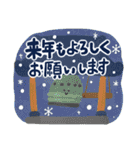 来年もよろしく
お願いします